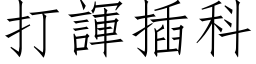 打諢插科